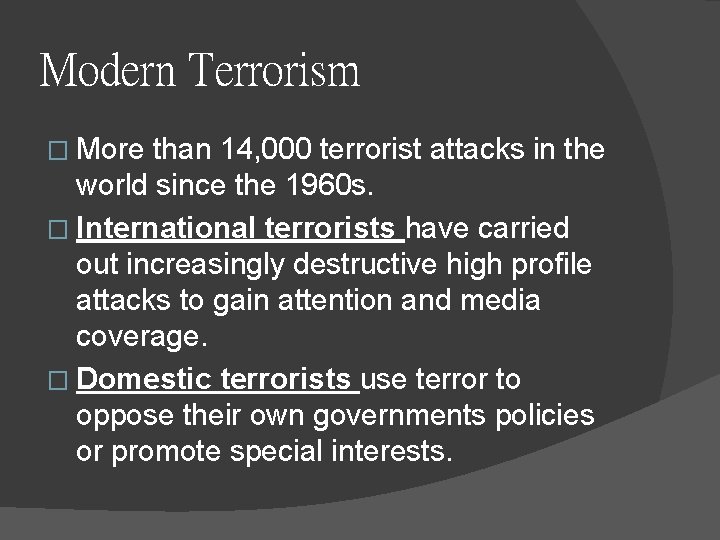 Modern Terrorism

□ More than 14,000 terrorist attacks in the world since the 1960s.

□ International terrorists have carried out increasingly destructive high profile attacks to gain attention and media coverage.

□ Domestic terrorists use terror to oppose their own governments policies or promote special interests.